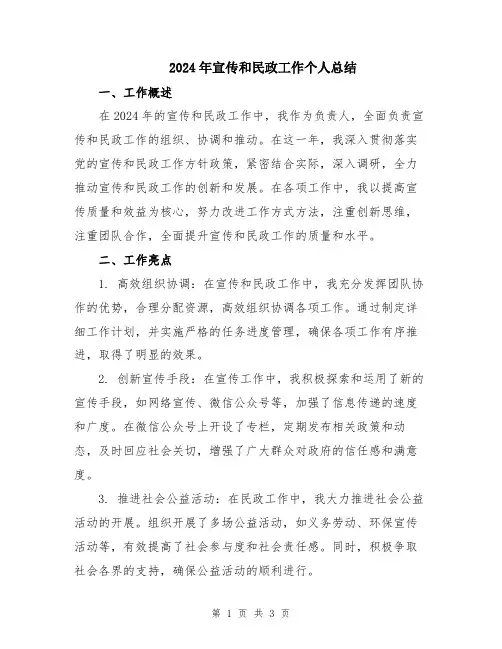 2024年宣传和民政工作个人总结

一、工作概述

在2024年的宣传和民政工作中，我作为负责人，全面负责宣传和民政工作的组织、协调和推动。在这一年，我深入贯彻落实党的宣传和民政工作方针政策，紧密结合实际，深入调研，全力推动宣传和民政工作的创新和发展。在各项工作中，我以提高宣传质量和效益为核心，努力改进工作方式方法，注重创新思维，注重团队合作，全面提升宣传和民政工作的质量和水平。

二、工作亮点

1. 高效组织协调：在宣传和民政工作中，我充分发挥团队协作的优势，合理分配资源，高效组织协调各项工作。通过制定详细工作计划，并实施严格的任务进度管理，确保各项工作有序推进，取得了明显的效果。

2. 创新宣传手段：在宣传工作中，我积极探索和运用了新的宣传手段，如网络宣传、微信公众号等，加强了信息传递的速度和广度。在微信公众号上开设了专栏，定期发布相关政策和动态，及时回应社会关切，增强了广大群众对政府的信任感和满意度。

3. 推进社会公益活动：在民政工作中，我大力推进社会公益活动的开展。组织开展了多场公益活动，如义务劳动、环保宣传活动等，有效提高了社会参与度和社会责任感。同时，积极争取社会各界的支持，确保公益活动的顺利进行。

第 1 页 共 3 页